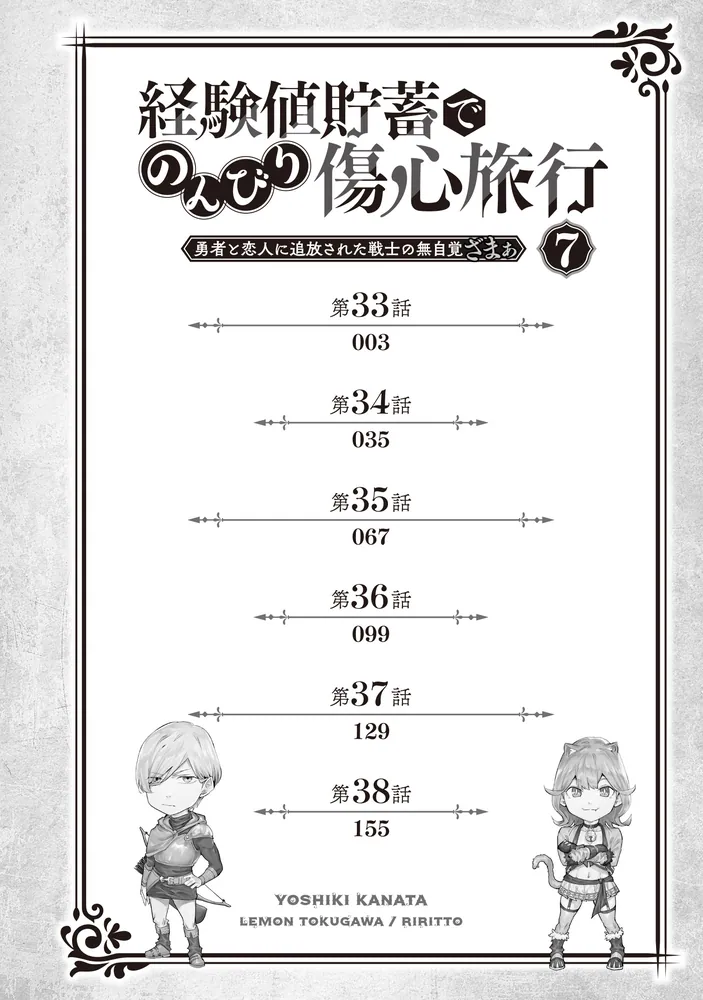 経験値貯蓄でのんびり傷心旅行

勇者と恋人に追放された戦士の無自覚ざまぁ 7

第33話
003

第34話
035

第35話
067

第36話
099

第37話
129

第38話
155

YOSHIKI KANATA
LEMON TOKUGAWA / RIRITTO